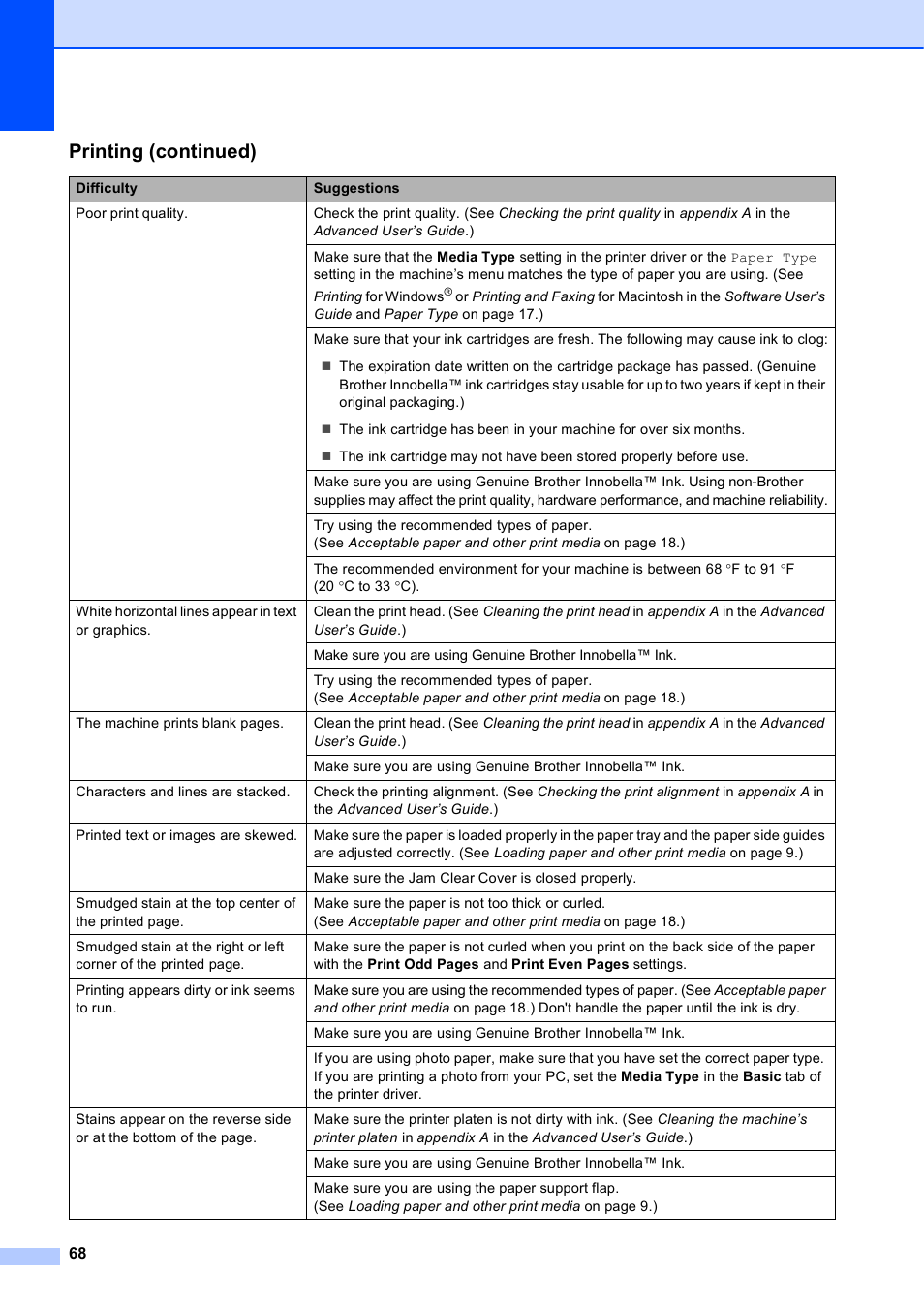 Printing (continued)

| Difficulty | Suggestions |
|---|---|
| Poor print quality. | Check the print quality. (See Checking the print quality in appendix A in the Advanced User's Guide.) |
| | Make sure that the Media Type setting in the printer driver or the Paper Type setting in the machine's menu matches the type of paper you are using. (See Printing for Windows® or Printing and Faxing for Macintosh in the Software User's Guide and Paper Type on page 17.) |
| | Make sure that your ink cartridges are fresh. The following may cause ink to clog: ■ The expiration date written on the cartridge package has passed. (Genuine Brother Innobella™ ink cartridges stay usable for up to two years if kept in their original packaging.) ■ The ink cartridge has been in your machine for over six months. ■ The ink cartridge may not have been stored properly before use. |
| | Make sure you are using Genuine Brother Innobella™ Ink. Using non-Brother supplies may affect the print quality, hardware performance, and machine reliability. |
| | Try using the recommended types of paper. (See Acceptable paper and other print media on page 18.) |
| | The recommended environment for your machine is between 68 °F to 91 °F (20 °C to 33 °C). |
| White horizontal lines appear in text or graphics. | Clean the print head. (See Cleaning the print head in appendix A in the Advanced User's Guide.) |
| | Make sure you are using Genuine Brother Innobella™ Ink. |
| | Try using the recommended types of paper. (See Acceptable paper and other print media on page 18.) |
| The machine prints blank pages. | Clean the print head. (See Cleaning the print head in appendix A in the Advanced User's Guide.) |
| | Make sure you are using Genuine Brother Innobella™ Ink. |
| Characters and lines are stacked. | Check the printing alignment. (See Checking the print alignment in appendix A in the Advanced User's Guide.) |
| Printed text or images are skewed. | Make sure the paper is loaded properly in the paper tray and the paper side guides are adjusted correctly. (See Loading paper and other print media on page 9.) |
| | Make sure the Jam Clear Cover is closed properly. |
| Smudged stain at the top center of the printed page. | Make sure the paper is not too thick or curled. (See Acceptable paper and other print media on page 18.) |
| Smudged stain at the right or left corner of the printed page. | Make sure the paper is not curled when you print on the back side of the paper with the Print Odd Pages and Print Even Pages settings. |
| Printing appears dirty or ink seems to run. | Make sure you are using the recommended types of paper. (See Acceptable paper and other print media on page 18.) Don't handle the paper until the ink is dry. |
| | Make sure you are using Genuine Brother Innobella™ Ink. |
| | If you are using photo paper, make sure that you have set the correct paper type. If you are printing a photo from your PC, set the Media Type in the Basic tab of the printer driver. |
| Stains appear on the reverse side or at the bottom of the page. | Make sure the printer platen is not dirty with ink. (See Cleaning the machine's printer platen in appendix A in the Advanced User's Guide.) |
| | Make sure you are using Genuine Brother Innobella™ Ink. |
| | Make sure you are using the paper support flap. (See Loading paper and other print media on page 9.) |

68